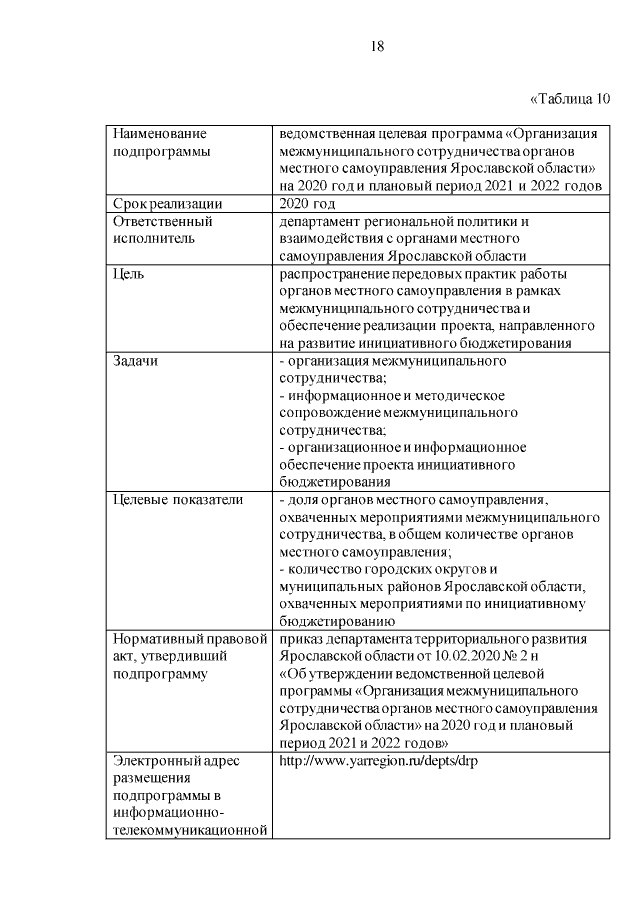 18

«Таблица 10

| Наименование подпрограммы | ведомственная целевая программа «Организация межмуниципального сотрудничества органов местного самоуправления Ярославской области» на 2020 год и плановый период 2021 и 2022 годов |
|---|---|
| Срок реализации | 2020 год |
| Ответственный исполнитель | департамент региональной политики и взаимодействия с органами местного самоуправления Ярославской области |
| Цель | распространение передовых практик работы органов местного самоуправления в рамках межмуниципального сотрудничества и обеспечение реализации проекта, направленного на развитие инициативного бюджетирования |
| Задачи | - организация межмуниципального сотрудничества; - информационное и методическое сопровождение межмуниципального сотрудничества; - организационное и информационное обеспечение проекта инициативного бюджетирования |
| Целевые показатели | - доля органов местного самоуправления, охваченных мероприятиями межмуниципального сотрудничества, в общем количестве органов местного самоуправления; - количество городских округов и муниципальных районов Ярославской области, охваченных мероприятиями по инициативному бюджетированию |
| Нормативный правовой акт, утвердивший подпрограмму | приказ департамента территориального развития Ярославской области от 10.02.2020 № 2 н «Об утверждении ведомственной целевой программы «Организация межмуниципального сотрудничества органов местного самоуправления Ярославской области» на 2020 год и плановый период 2021 и 2022 годов» |
| Электронный адрес размещения подпрограммы в информационно-телекоммуникационной | http://www.yarregion.ru/depts/drp |